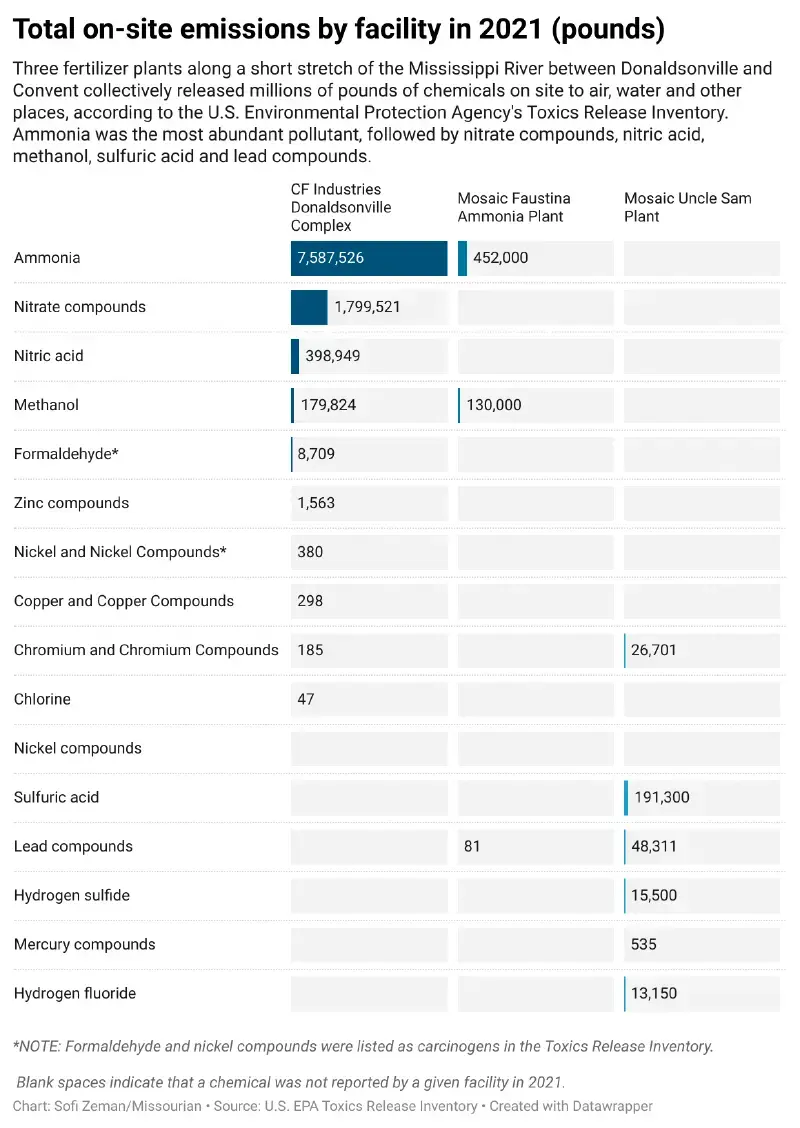 Total on-site emissions by facility in 2021 (pounds)

Three fertilizer plants along a short stretch of the Mississippi River between Donaldsonville and Convent collectively released millions of pounds of chemicals on site to air, water and other places, according to the U.S. Environmental Protection Agency's Toxics Release Inventory. Ammonia was the most abundant pollutant, followed by nitrate compounds, nitric acid, methanol, sulfuric acid and lead compounds.

| | CF Industries Donaldsonville Complex | Mosaic Faustina Ammonia Plant | Mosaic Uncle Sam Plant |
|---|---|---|---|
| Ammonia | 7,587,526 | 452,000 | |
| Nitrate compounds | 1,799,521 | | |
| Nitric acid | 398,949 | | |
| Methanol | 179,824 | 130,000 | |
| Formaldehyde* | 8,709 | | |
| Zinc compounds | 1,563 | | |
| Nickel and Nickel Compounds* | 380 | | |
| Copper and Copper Compounds | 298 | | |
| Chromium and Chromium Compounds | 185 | | 26,701 |
| Chlorine | 47 | | |
| Nickel compounds | | | |
| Sulfuric acid | | | 191,300 |
| Lead compounds | | 81 | 48,311 |
| Hydrogen sulfide | | | 15,500 |
| Mercury compounds | | | 535 |
| Hydrogen fluoride | | | 13,150 |

*NOTE: Formaldehyde and nickel compounds were listed as carcinogens in the Toxics Release Inventory.

Blank spaces indicate that a chemical was not reported by a given facility in 2021.
Chart: Sofi Zeman/Missourian • Source: U.S. EPA Toxics Release Inventory • Created with Datawrapper